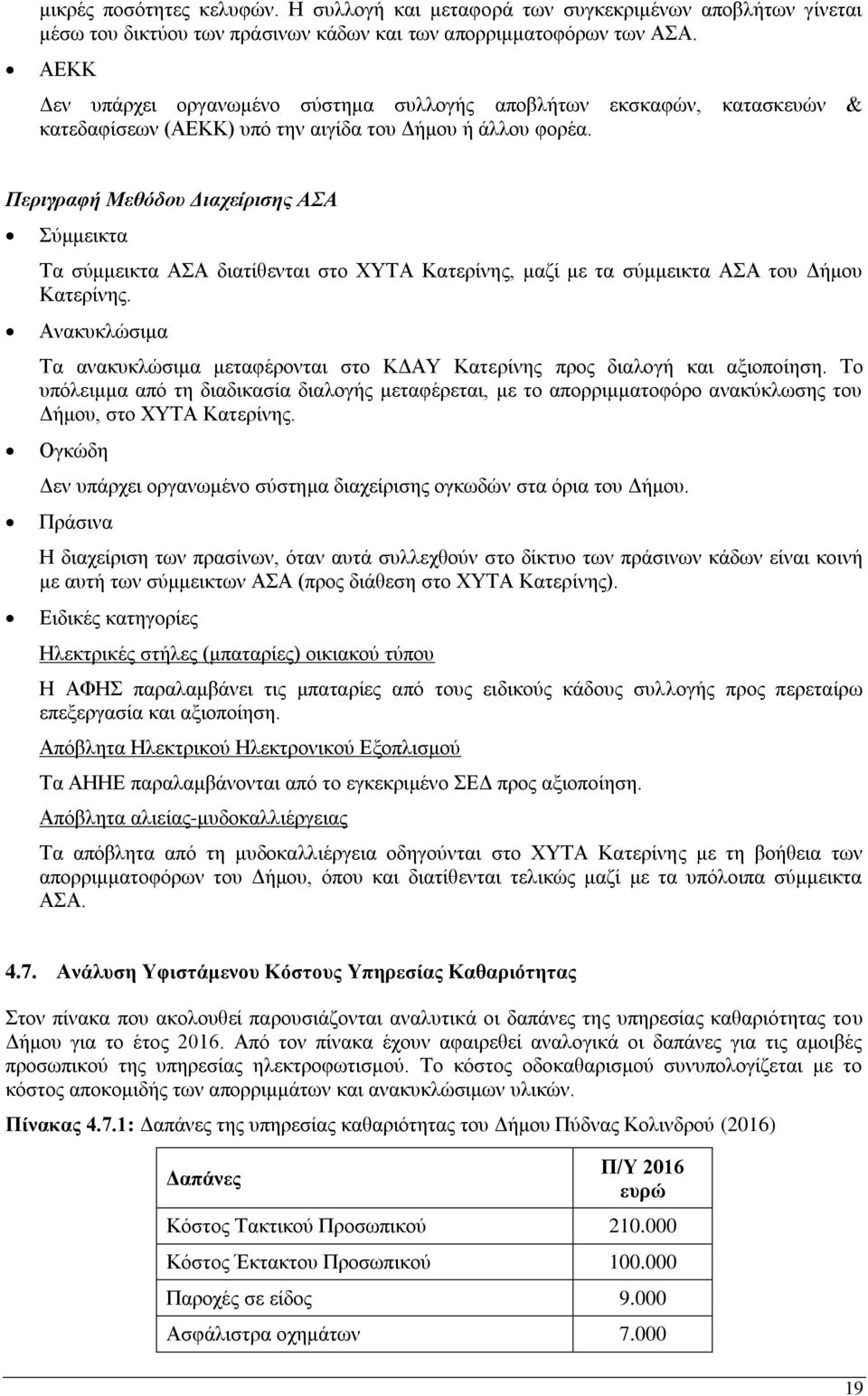 μικρές ποσότητες κελυφών. Η συλλογή και μεταφορά των συγκεκριμένων αποβλήτων γίνεται μέσω του δικτύου των πράσινων κάδων και των απορριμματοφόρων των ΑΣΑ.

• ΑΕΚΚ

Δεν υπάρχει οργανωμένο σύστημα συλλογής αποβλήτων εκσκαφών, κατασκευών & κατεδαφίσεων (ΑΕΚΚ) υπό την αιγίδα του Δήμου ή άλλου φορέα.

Περιγραφή Μεθόδου Διαχείρισης ΑΣΑ

• Σύμμεικτα

Τα σύμμεικτα ΑΣΑ διατίθενται στο ΧΥΤΑ Κατερίνης, μαζί με τα σύμμεικτα ΑΣΑ του Δήμου Κατερίνης.

• Ανακυκλώσιμα

Τα ανακυκλώσιμα μεταφέρονται στο ΚΔΑΥ Κατερίνης προς διαλογή και αξιοποίηση. Το υπόλειμμα από τη διαδικασία διαλογής μεταφέρεται, με το απορριμματοφόρο ανακύκλωσης του Δήμου, στο ΧΥΤΑ Κατερίνης.

• Ογκώδη

Δεν υπάρχει οργανωμένο σύστημα διαχείρισης ογκωδών στα όρια του Δήμου.

• Πράσινα

Η διαχείριση των πρασίνων, όταν αυτά συλλεχθούν στο δίκτυο των πράσινων κάδων είναι κοινή με αυτή των σύμμεικτων ΑΣΑ (προς διάθεση στο ΧΥΤΑ Κατερίνης).

• Ειδικές κατηγορίες

Ηλεκτρικές στήλες (μπαταρίες) οικιακού τύπου

Η ΑΦΗΣ παραλαμβάνει τις μπαταρίες από τους ειδικούς κάδους συλλογής προς περεταίρω επεξεργασία και αξιοποίηση.

Απόβλητα Ηλεκτρικού Ηλεκτρονικού Εξοπλισμού

Τα ΑΗΗΕ παραλαμβάνονται από το εγκεκριμένο ΣΕΔ προς αξιοποίηση.

Απόβλητα αλιείας-μυδοκαλλιέργειας

Τα απόβλητα από τη μυδοκαλλιέργεια οδηγούνται στο ΧΥΤΑ Κατερίνης με τη βοήθεια των απορριμματοφόρων του Δήμου, όπου και διατίθενται τελικώς μαζί με τα υπόλοιπα σύμμεικτα ΑΣΑ.

4.7. Ανάλυση Υφιστάμενου Κόστους Υπηρεσίας Καθαριότητας

Στον πίνακα που ακολουθεί παρουσιάζονται αναλυτικά οι δαπάνες της υπηρεσίας καθαριότητας του Δήμου για το έτος 2016. Από τον πίνακα έχουν αφαιρεθεί αναλογικά οι δαπάνες για τις αμοιβές προσωπικού της υπηρεσίας ηλεκτροφωτισμού. Το κόστος οδοκαθαρισμού συνυπολογίζεται με το κόστος αποκομιδής των απορριμμάτων και ανακυκλώσιμων υλικών.

Πίνακας 4.7.1: Δαπάνες της υπηρεσίας καθαριότητας του Δήμου Πύδνας Κολινδρού (2016)

| Δαπάνες | Π/Υ 2016 ευρώ |
|---|---|
| Κόστος Τακτικού Προσωπικού | 210.000 |
| Κόστος Έκτακτου Προσωπικού | 100.000 |
| Παροχές σε είδος | 9.000 |
| Ασφάλιστρα οχημάτων | 7.000 |

19